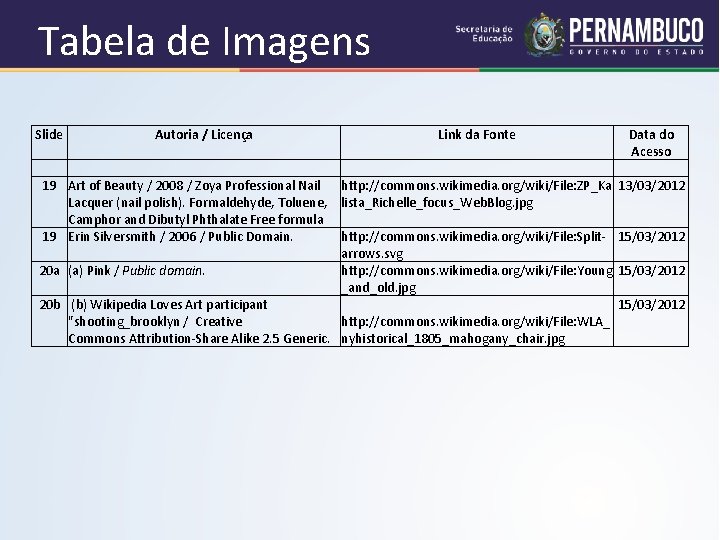 Tabela de Imagens

Secretaria de Educação

PERNAMBUCO
GOVERNO DO ESTADO

| Slide | Autoria / Licença | Link da Fonte | Data do Acesso |
|---|---|---|---|
| | | | |
| 19 | Art of Beauty / 2008 / Zoya Professional Nail Lacquer (nail polish). Formaldehyde, Toluene, Camphor and Dibutyl Phthalate Free formula | http://commons.wikimedia.org/wiki/File:ZP_Kalista_Richelle_focus_WebBlog.jpg | 13/03/2012 |
| 19 | Erin Silversmith / 2006 / Public Domain. | http://commons.wikimedia.org/wiki/File:Split-arrows.svg | 15/03/2012 |
| 20a | (a) Pink / Public domain. | http://commons.wikimedia.org/wiki/File:Young_and_old.jpg | 15/03/2012 |
| 20b | (b) Wikipedia Loves Art participant "shooting_brooklyn / Creative Commons Attribution-Share Alike 2.5 Generic. | http://commons.wikimedia.org/wiki/File:WLA_nyhistorical_1805_mahogany_chair.jpg | 15/03/2012 |